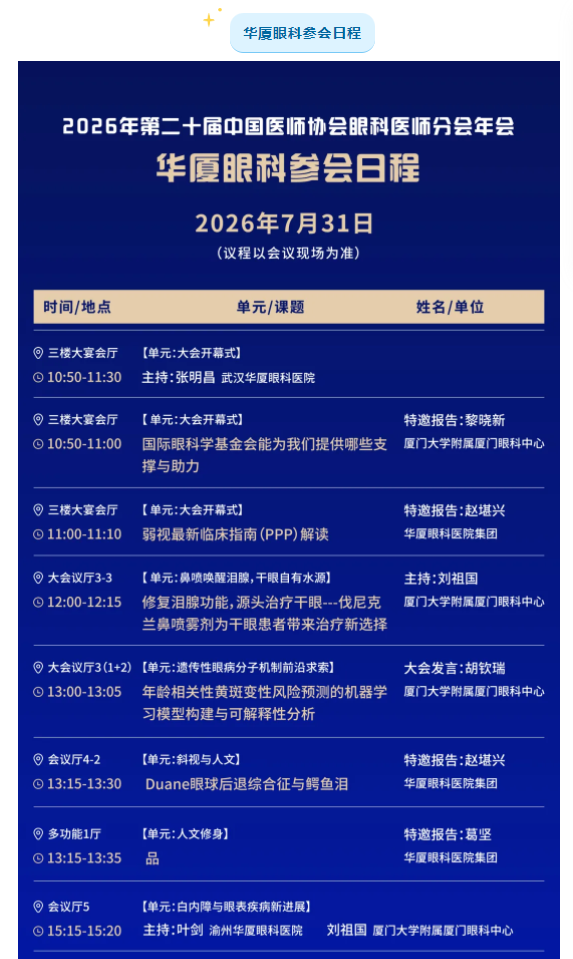 华厦眼科参会日程

2026年第二十届中国医师协会眼科医师分会年会
华厦眼科参会日程
2026年7月31日
（议程以会议现场为准）

| 时间/地点 | 单元/课题 | 姓名/单位 |
|---|---|---|
| 三楼大宴会厅 10:50-11:30 | 【单元：大会开幕式】 主持：张明昌 武汉华厦眼科医院 | |
| 三楼大宴会厅 10:50-11:00 | 【单元：大会开幕式】 国际眼科学基金会能为我们提供哪些支撑与助力 | 特邀报告：黎晓新 厦门大学附属厦门眼科中心 |
| 三楼大宴会厅 11:00-11:10 | 【单元：大会开幕式】 弱视最新临床指南（PPP）解读 | 特邀报告：赵堪兴 华厦眼科医院集团 |
| 大会议厅3-3 12:00-12:15 | 【单元：鼻喷唤醒泪腺，干眼自有水源】 修复泪腺功能，源头治疗干眼---伐尼克兰鼻喷雾剂为干眼患者带来治疗新选择 | 主持：刘祖国 厦门大学附属厦门眼科中心 |
| 大会议厅3（1+2） 13:00-13:05 | 【单元：遗传性眼病分子机制前沿求索】 年龄相关性黄斑变性风险预测的机器学习模型构建与可解释性分析 | 大会发言：胡钦瑞 厦门大学附属厦门眼科中心 |
| 会议厅4-2 13:15-13:30 | 【单元：斜视与人文】 Duane眼球后退综合征与鳄鱼泪 | 特邀报告：赵堪兴 华厦眼科医院集团 |
| 多功能1厅 13:15-13:35 | 【单元：人文修身】 品 | 特邀报告：葛坚 华厦眼科医院集团 |
| 会议厅5 15:15-15:20 | 【单元：白内障与眼表疾病新进展】 主持：叶剑 渝州华厦眼科医院 刘祖国 厦门大学附属厦门眼科中心 | |